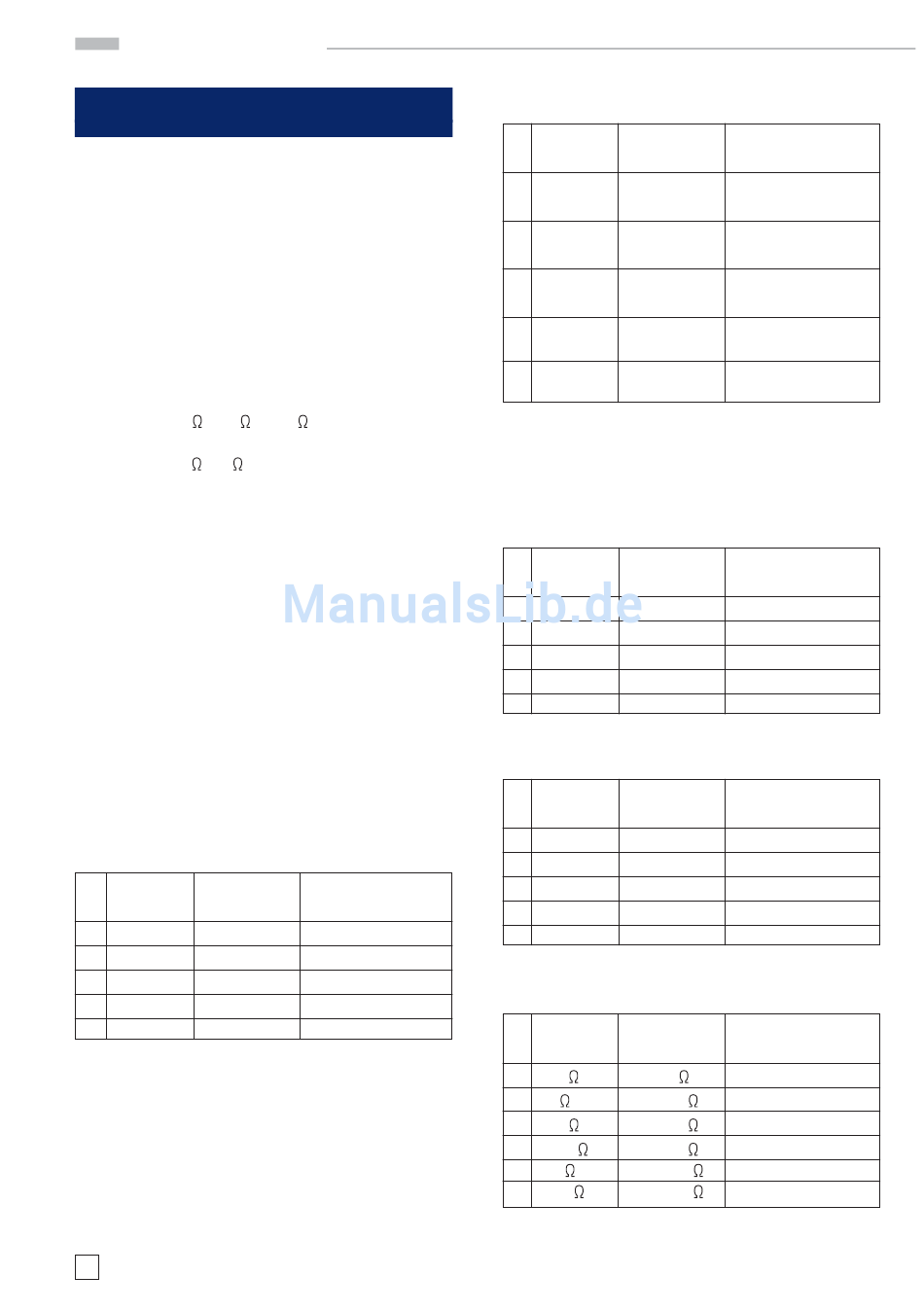 Ω Ω Ω

Ω Ω

| | | | |
|---|---|---|---|
| | | | |
| | | | |
| | | | |
| | | | |
| | | | |

| | | | |
|---|---|---|---|
| | | | |
| | | | |
| | | | |
| | | | |
| | | | |

| | | | |
|---|---|---|---|
| | | | |
| | | | |
| | | | |
| | | | |
| | | | |

| | | | |
|---|---|---|---|
| | | | |
| | | | |
| | | | |
| | | | |
| | | | |

| | | | |
|---|---|---|---|
| | Ω | Ω | |
| | Ω | Ω | |
| | Ω | Ω | |
| | Ω | Ω | |
| | Ω | Ω | |
| | Ω | Ω | |

ManualsLib.de